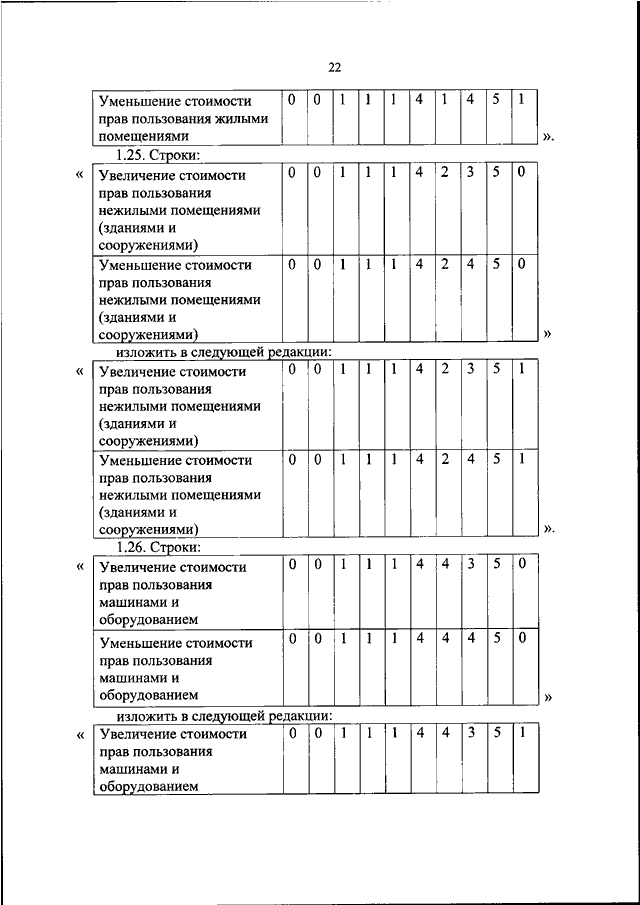 22

| Уменьшение стоимости прав пользования жилыми помещениями | 0 | 0 | 1 | 1 | 1 | 4 | 1 | 4 | 5 | 1 |
|---|---|---|---|---|---|---|---|---|---|---|

».

1.25. Строки:

«

| Увеличение стоимости прав пользования нежилыми помещениями (зданиями и сооружениями) | 0 | 0 | 1 | 1 | 1 | 4 | 2 | 3 | 5 | 0 |
|---|---|---|---|---|---|---|---|---|---|---|
| Уменьшение стоимости прав пользования нежилыми помещениями (зданиями и сооружениями) | 0 | 0 | 1 | 1 | 1 | 4 | 2 | 4 | 5 | 0 |

»

изложить в следующей редакции:

«

| Увеличение стоимости прав пользования нежилыми помещениями (зданиями и сооружениями) | 0 | 0 | 1 | 1 | 1 | 4 | 2 | 3 | 5 | 1 |
|---|---|---|---|---|---|---|---|---|---|---|
| Уменьшение стоимости прав пользования нежилыми помещениями (зданиями и сооружениями) | 0 | 0 | 1 | 1 | 1 | 4 | 2 | 4 | 5 | 1 |

».

1.26. Строки:

«

| Увеличение стоимости прав пользования машинами и оборудованием | 0 | 0 | 1 | 1 | 1 | 4 | 4 | 3 | 5 | 0 |
|---|---|---|---|---|---|---|---|---|---|---|
| Уменьшение стоимости прав пользования машинами и оборудованием | 0 | 0 | 1 | 1 | 1 | 4 | 4 | 4 | 5 | 0 |

»

изложить в следующей редакции:

«

| Увеличение стоимости прав пользования машинами и оборудованием | 0 | 0 | 1 | 1 | 1 | 4 | 4 | 3 | 5 | 1 |
|---|---|---|---|---|---|---|---|---|---|---|